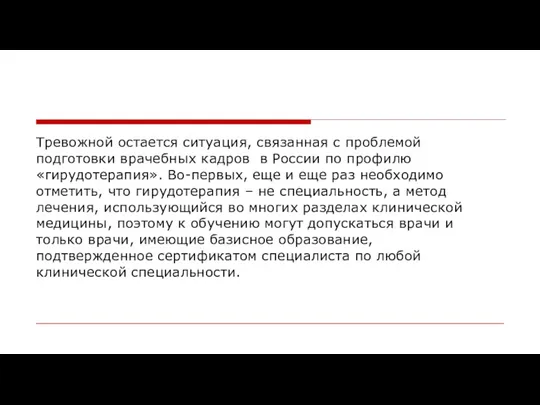 Тревожной остается ситуация, связанная с проблемой подготовки врачебных кадров в России по профилю «гирудотерапия». Во-первых, еще и еще раз необходимо отметить, что гирудотерапия – не специальность, а метод лечения, использующийся во многих разделах клинической медицины, поэтому к обучению могут допускаться врачи и только врачи, имеющие базисное образование, подтвержденное сертификатом специалиста по любой клинической специальности.